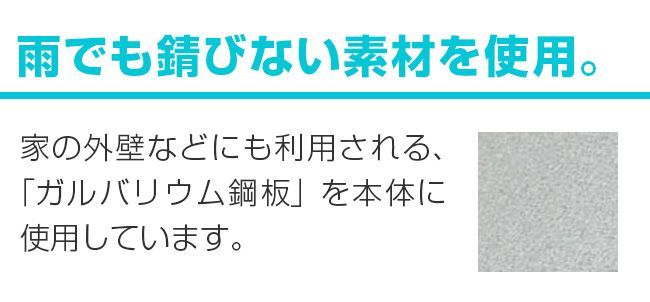 雨でも錆びない素材を使用。

家の外壁などにも利用される、「ガルバリウム鋼板」を本体に使用しています。